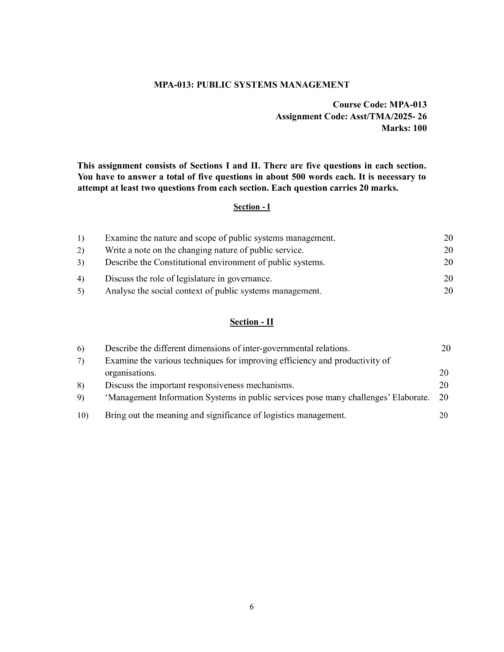 MPA-013: PUBLIC SYSTEMS MANAGEMENT

Course Code: MPA-013
Assignment Code: Asst/TMA/2025- 26
Marks: 100

This assignment consists of Sections I and II. There are five questions in each section. You have to answer a total of five questions in about 500 words each. It is necessary to attempt at least two questions from each section. Each question carries 20 marks.

Section - I

1) Examine the nature and scope of public systems management. 20
2) Write a note on the changing nature of public service. 20
3) Describe the Constitutional environment of public systems. 20
4) Discuss the role of legislature in governance. 20
5) Analyse the social context of public systems management. 20

Section - II

6) Describe the different dimensions of inter-governmental relations. 20
7) Examine the various techniques for improving efficiency and productivity of organisations. 20
8) Discuss the important responsiveness mechanisms. 20
9) 'Management Information Systems in public services pose many challenges' Elaborate. 20
10) Bring out the meaning and significance of logistics management. 20

6